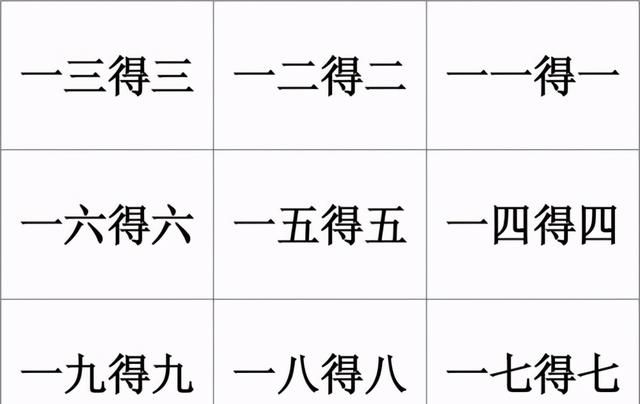 | 一三得三 | 一二得二 | 一一得一 |
|---|---|---|
| 一六得六 | 一五得五 | 一四得四 |
| 一九得九 | 一八得八 | 一七得七 |